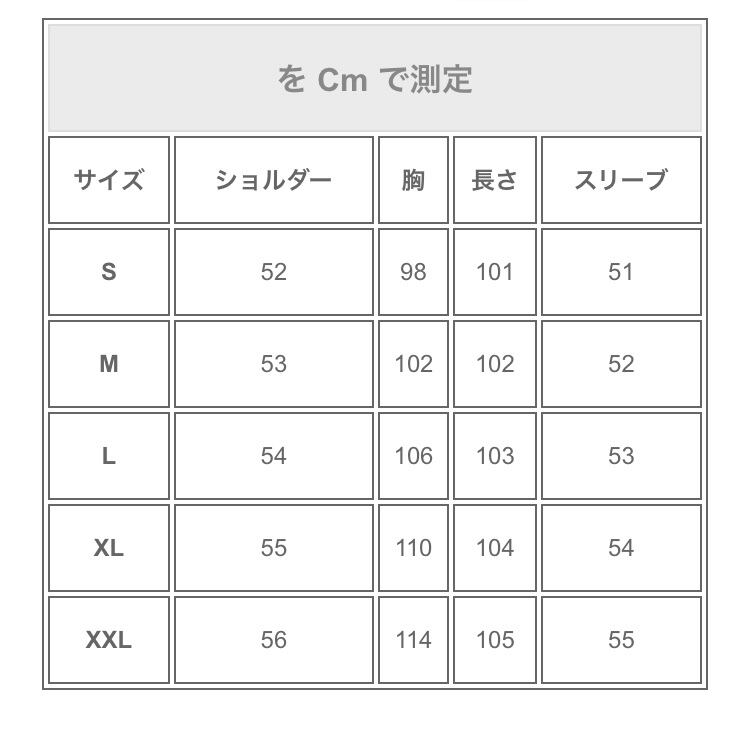 を Cm で測定

| サイズ | ショルダー | 胸 | 長さ | スリーブ |
|---|---|---|---|---|
| S | 52 | 98 | 101 | 51 |
| M | 53 | 102 | 102 | 52 |
| L | 54 | 106 | 103 | 53 |
| XL | 55 | 110 | 104 | 54 |
| XXL | 56 | 114 | 105 | 55 |